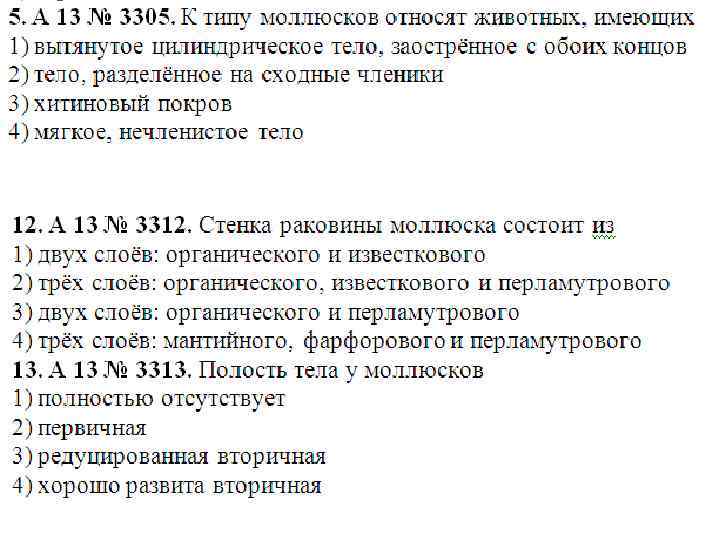 5. А 13 № 3305. К типу моллюсков относят животных, имеющих
1) вытянутое цилиндрическое тело, заострённое с обоих концов
2) тело, разделённое на сходные членики
3) хитиновый покров
4) мягкое, нечленистое тело

12. А 13 № 3312. Стенка раковины моллюска состоит из
1) двух слоёв: органического и известкового
2) трёх слоёв: органического, известкового и перламутрового
3) двух слоёв: органического и перламутрового
4) трёх слоёв: мантийного, фарфорового и перламутрового
13. А 13 № 3313. Полость тела у моллюсков
1) полностью отсутствует
2) первичная
3) редуцированная вторичная
4) хорошо развита вторичная